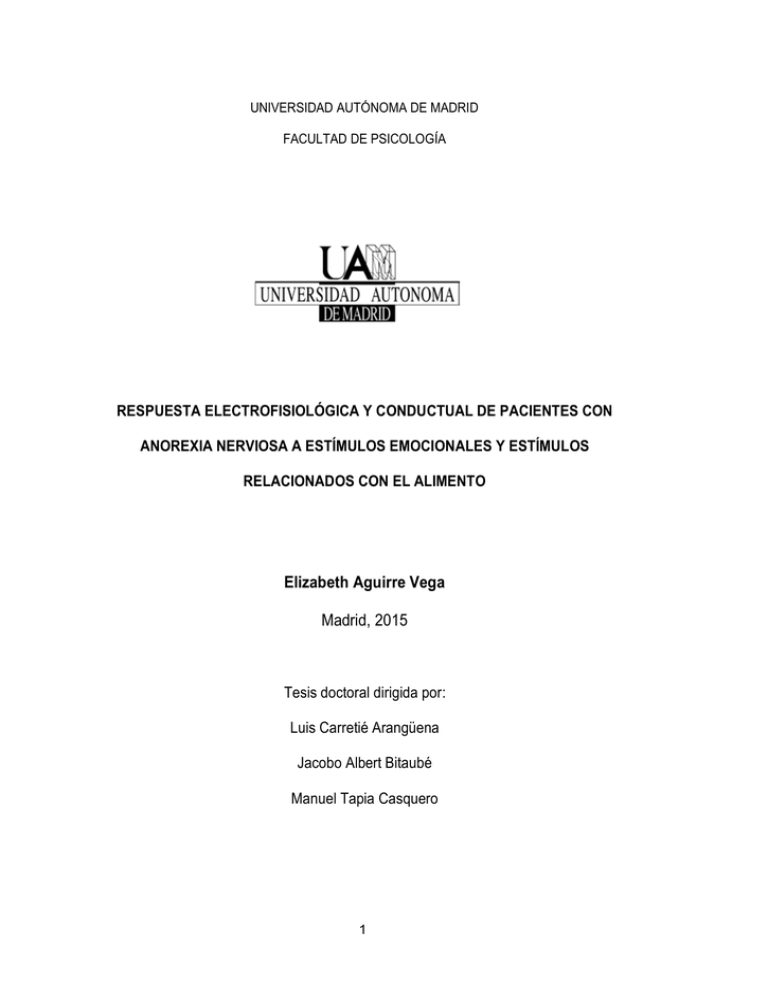 UNIVERSIDAD AUTÓNOMA DE MADRID

FACULTAD DE PSICOLOGÍA

UAM
UNIVERSIDAD AUTONOMA
DE MADRID

RESPUESTA ELECTROFISIOLÓGICA Y CONDUCTUAL DE PACIENTES CON ANOREXIA NERVIOSA A ESTÍMULOS EMOCIONALES Y ESTÍMULOS RELACIONADOS CON EL ALIMENTO

Elizabeth Aguirre Vega

Madrid, 2015

Tesis doctoral dirigida por:

Luis Carretié Arangüena

Jacobo Albert Bitaubé

Manuel Tapia Casquero

1